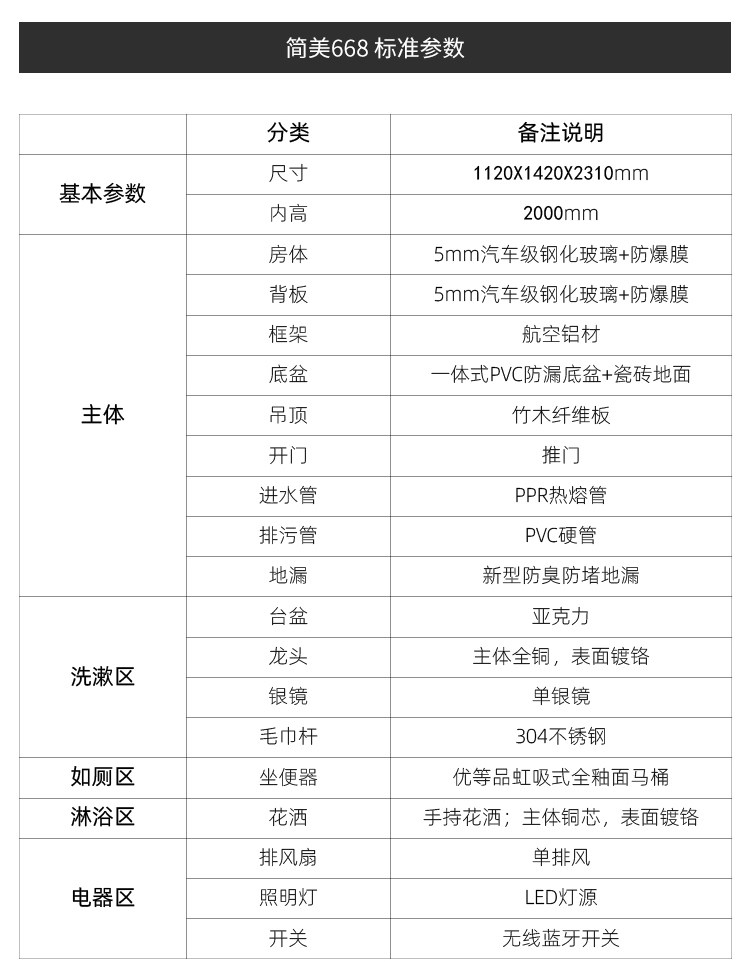 简美668 标准参数

|  | 分类 | 备注说明 |
|---|---|---|
| 基本参数 | 尺寸 | 1120X1420X2310mm |
|  | 内高 | 2000mm |
| 主体 | 房体 | 5mm汽车级钢化玻璃+防爆膜 |
|  | 背板 | 5mm汽车级钢化玻璃+防爆膜 |
|  | 框架 | 航空铝材 |
|  | 底盆 | 一体式PVC防漏底盆+瓷砖地面 |
|  | 吊顶 | 竹木纤维板 |
|  | 开门 | 推门 |
|  | 进水管 | PPR热熔管 |
|  | 排污管 | PVC硬管 |
|  | 地漏 | 新型防臭防堵地漏 |
| 洗漱区 | 台盆 | 亚克力 |
|  | 龙头 | 主体全铜，表面镀铬 |
|  | 银镜 | 单银镜 |
|  | 毛巾杆 | 304不锈钢 |
| 如厕区 | 坐便器 | 优等品虹吸式全釉面马桶 |
| 淋浴区 | 花洒 | 手持花洒；主体铜芯，表面镀铬 |
| 电器区 | 排风扇 | 单排风 |
|  | 照明灯 | LED灯源 |
|  | 开关 | 无线蓝牙开关 |